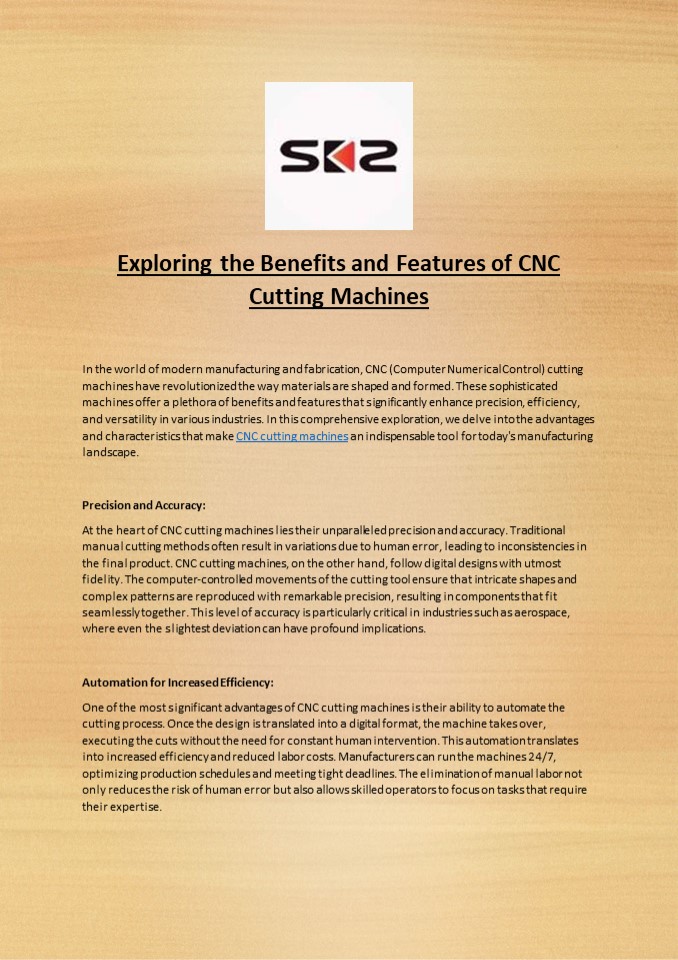 SKS

Exploring the Benefits and Features of CNC Cutting Machines

In the world of modern manufacturing and fabrication, CNC (Computer Numerical Control) cutting machines have revolutionized the way materials are shaped and formed. These sophisticated machines offer a plethora of benefits and features that significantly enhance precision, efficiency, and versatility in various industries. In this comprehensive exploration, we delve into the advantages and characteristics that make CNC cutting machines an indispensable tool for today's manufacturing landscape.

Precision and Accuracy:

At the heart of CNC cutting machines lies their unparalleled precision and accuracy. Traditional manual cutting methods often result in variations due to human error, leading to inconsistencies in the final product. CNC cutting machines, on the other hand, follow digital designs with utmost fidelity. The computer-controlled movements of the cutting tool ensure that intricate shapes and complex patterns are reproduced with remarkable precision, resulting in components that fit seamlessly together. This level of accuracy is particularly critical in industries such as aerospace, where even the slightest deviation can have profound implications.

Automation for Increased Efficiency:

One of the most significant advantages of CNC cutting machines is their ability to automate the cutting process. Once the design is translated into a digital format, the machine takes over, executing the cuts without the need for constant human intervention. This automation translates into increased efficiency and reduced labor costs. Manufacturers can run the machines 24/7, optimizing production schedules and meeting tight deadlines. The elimination of manual labor not only reduces the risk of human error but also allows skilled operators to focus on tasks that require their expertise.